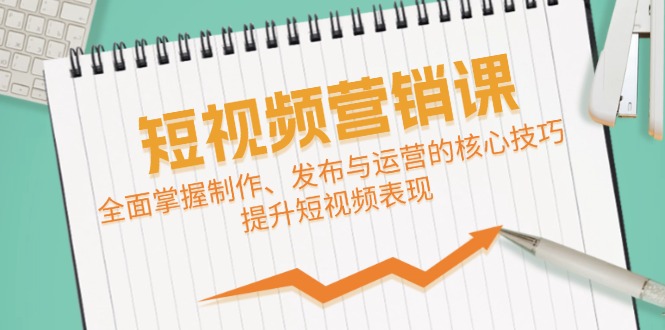 短视频营销课

全面掌握制作、发布与运营的核心技巧
提升短视频表现